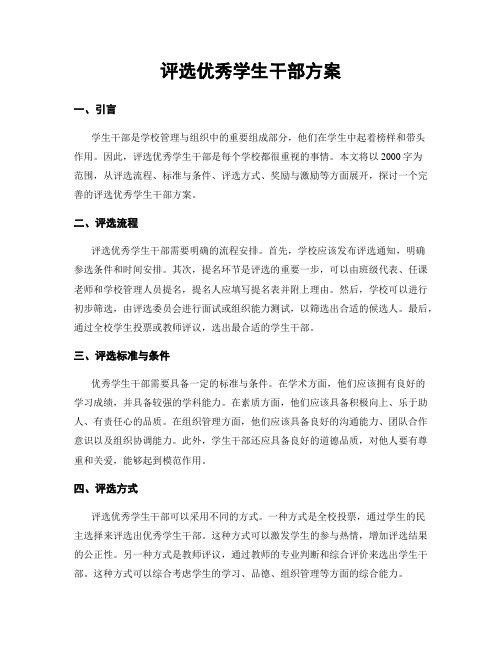 评选优秀学生干部方案

一、引言

学生干部是学校管理与组织中的重要组成部分，他们在学生中起着榜样和带头作用。因此，评选优秀学生干部是每个学校都很重视的事情。本文将以2000字为范围，从评选流程、标准与条件、评选方式、奖励与激励等方面展开，探讨一个完善的评选优秀学生干部方案。

二、评选流程

评选优秀学生干部需要明确的流程安排。首先，学校应该发布评选通知，明确参选条件和时间安排。其次，提名环节是评选的重要一步，可以由班级代表、任课老师和学校管理人员提名，提名人应填写提名表并附上理由。然后，学校可以进行初步筛选，由评选委员会进行面试或组织能力测试，以筛选出合适的候选人。最后，通过全校学生投票或教师评议，选出最合适的学生干部。

三、评选标准与条件

优秀学生干部需要具备一定的标准与条件。在学术方面，他们应该拥有良好的学习成绩，并具备较强的学科能力。在素质方面，他们应该具备积极向上、乐于助人、有责任心的品质。在组织管理方面，他们应该具备良好的沟通能力、团队合作意识以及组织协调能力。此外，学生干部还应具备良好的道德品质，对他人要有尊重和关爱，能够起到模范作用。

四、评选方式

评选优秀学生干部可以采用不同的方式。一种方式是全校投票，通过学生的民主选择来评选出优秀学生干部。这种方式可以激发学生的参与热情，增加评选结果的公正性。另一种方式是教师评议，通过教师的专业判断和综合评价来选出学生干部。这种方式可以综合考虑学生的学习、品德、组织管理等方面的综合能力。